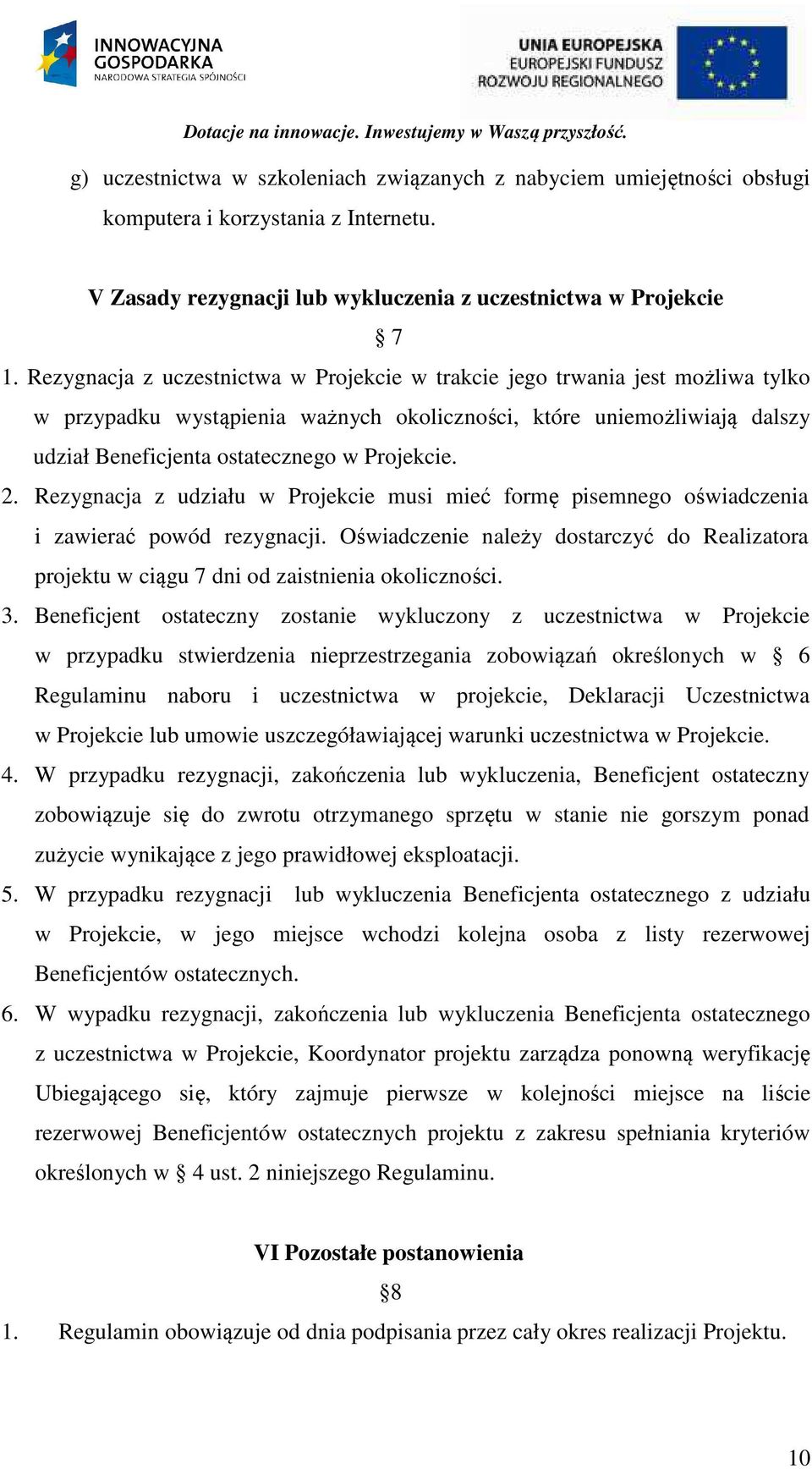 INNOWACYJNA GOSPODARKA
NARODOWA STRATEGIA SPÓJNOŚCI

UNIA EUROPEJSKA
EUROPEJSKI FUNDUSZ
ROZWOJU REGIONALNEGO

Dotacje na innowacje. Inwestujemy w Waszą przyszłość.

g) uczestnictwa w szkoleniach związanych z nabyciem umiejętności obsługi komputera i korzystania z Internetu.

V Zasady rezygnacji lub wykluczenia z uczestnictwa w Projekcie

§ 7

1. Rezygnacja z uczestnictwa w Projekcie w trakcie jego trwania jest możliwa tylko w przypadku wystąpienia ważnych okoliczności, które uniemożliwiają dalszy udział Beneficjenta ostatecznego w Projekcie.
2. Rezygnacja z udziału w Projekcie musi mieć formę pisemnego oświadczenia i zawierać powód rezygnacji. Oświadczenie należy dostarczyć do Realizatora projektu w ciągu 7 dni od zaistnienia okoliczności.
3. Beneficjent ostateczny zostanie wykluczony z uczestnictwa w Projekcie w przypadku stwierdzenia nieprzestrzegania zobowiązań określonych w § 6 Regulaminu naboru i uczestnictwa w projekcie, Deklaracji Uczestnictwa w Projekcie lub umowie uszczegóławiającej warunki uczestnictwa w Projekcie.
4. W przypadku rezygnacji, zakończenia lub wykluczenia, Beneficjent ostateczny zobowiązuje się do zwrotu otrzymanego sprzętu w stanie nie gorszym ponad zużycie wynikające z jego prawidłowej eksploatacji.
5. W przypadku rezygnacji lub wykluczenia Beneficjenta ostatecznego z udziału w Projekcie, w jego miejsce wchodzi kolejna osoba z listy rezerwowej Beneficjentów ostatecznych.
6. W wypadku rezygnacji, zakończenia lub wykluczenia Beneficjenta ostatecznego z uczestnictwa w Projekcie, Koordynator projektu zarządza ponowną weryfikację Ubiegającego się, który zajmuje pierwsze w kolejności miejsce na liście rezerwowej Beneficjentów ostatecznych projektu z zakresu spełniania kryteriów określonych w § 4 ust. 2 niniejszego Regulaminu.

VI Pozostałe postanowienia

§8

1. Regulamin obowiązuje od dnia podpisania przez cały okres realizacji Projektu.

10